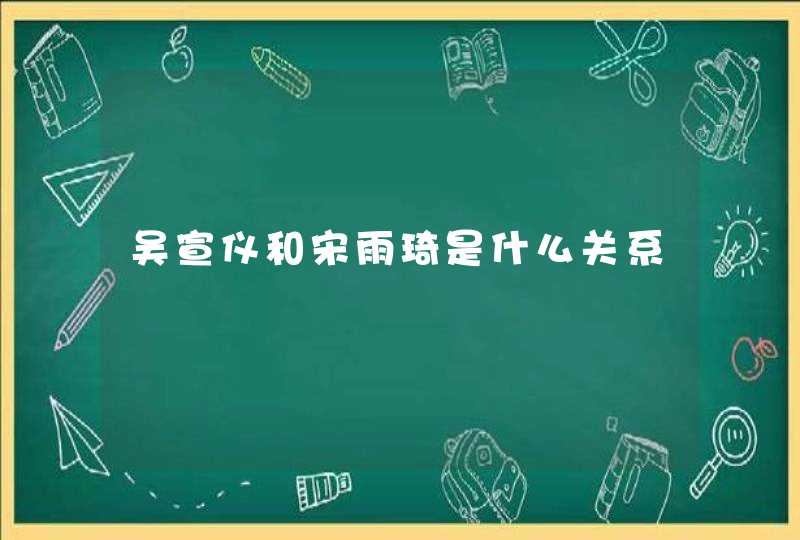 吴宣仪和宋雨琦是什么关系